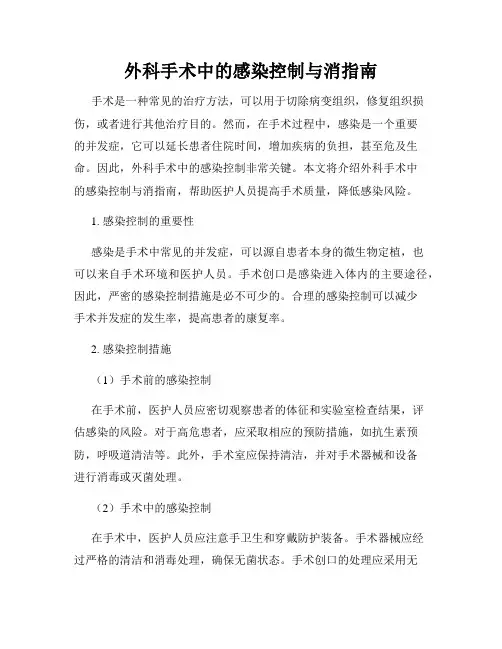 外科手术中的感染控制与消指南

手术是一种常见的治疗方法，可以用于切除病变组织，修复组织损伤，或者进行其他治疗目的。然而，在手术过程中，感染是一个重要的并发症，它可以延长患者住院时间，增加疾病的负担，甚至危及生命。因此，外科手术中的感染控制非常关键。本文将介绍外科手术中的感染控制与消指南，帮助医护人员提高手术质量，降低感染风险。

1. 感染控制的重要性

感染是手术中常见的并发症，可以源自患者本身的微生物定植，也可以来自手术环境和医护人员。手术创口是感染进入体内的主要途径，因此，严密的感染控制措施是必不可少的。合理的感染控制可以减少手术并发症的发生率，提高患者的康复率。

2. 感染控制措施

（1）手术前的感染控制

在手术前，医护人员应密切观察患者的体征和实验室检查结果，评估感染的风险。对于高危患者，应采取相应的预防措施，如抗生素预防，呼吸道清洁等。此外，手术室应保持清洁，并对手术器械和设备进行消毒或灭菌处理。

（2）手术中的感染控制

在手术中，医护人员应注意手卫生和穿戴防护装备。手术器械应经过严格的清洁和消毒处理，确保无菌状态。手术创口的处理应采用无